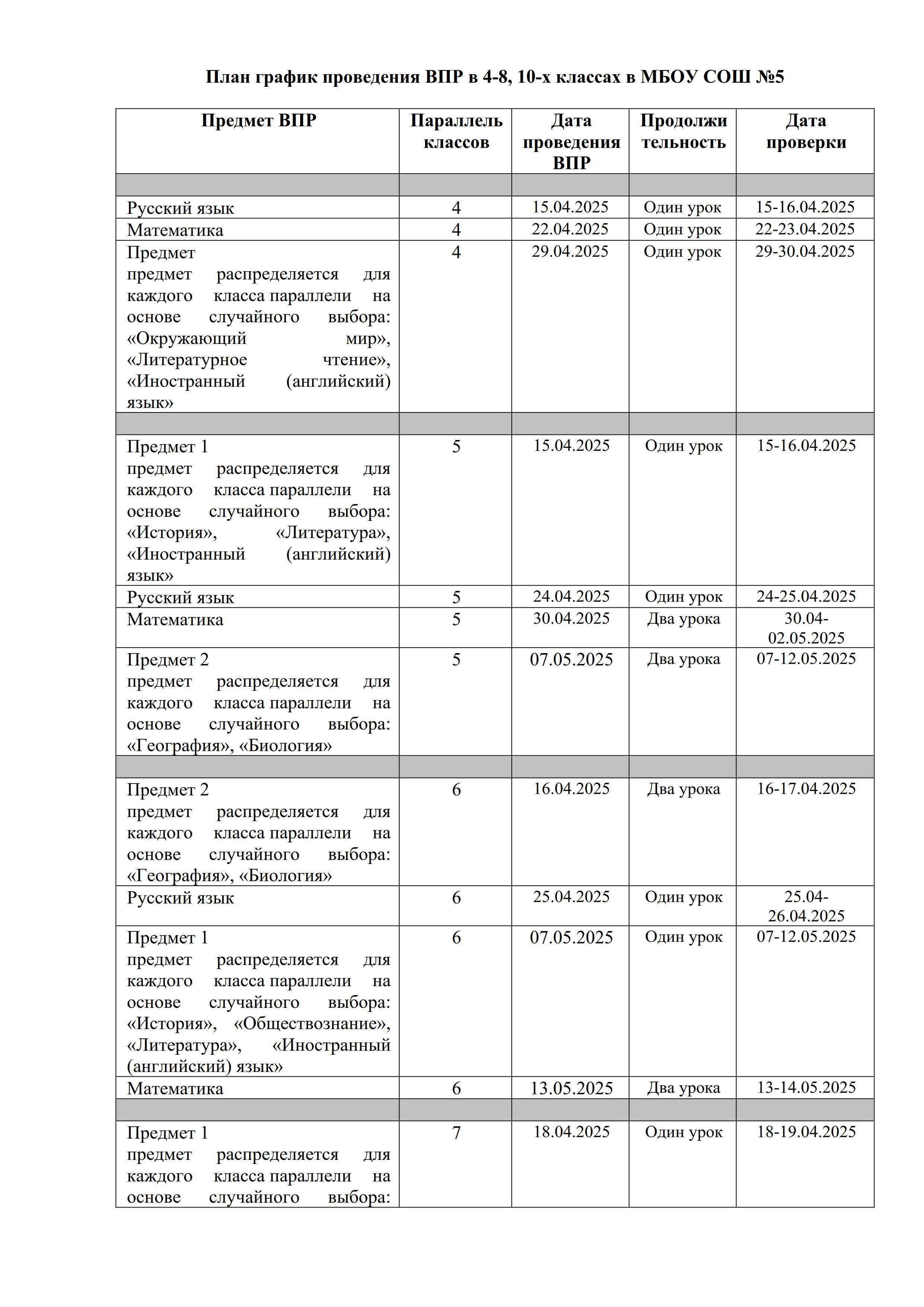 План график проведения ВПР в 4-8, 10-х классах в МБОУ СОШ №5

| Предмет ВПР | Параллель классов | Дата проведения ВПР | Продолжительность | Дата проверки |
|---|---|---|---|---|
| | | | | |
| Русский язык | 4 | 15.04.2025 | Один урок | 15-16.04.2025 |
| Математика | 4 | 22.04.2025 | Один урок | 22-23.04.2025 |
| Предмет предмет распределяется для каждого класса параллели на основе случайного выбора: «Окружающий мир», «Литературное чтение», «Иностранный (английский) язык» | 4 | 29.04.2025 | Один урок | 29-30.04.2025 |
| | | | | |
| Предмет 1 предмет распределяется для каждого класса параллели на основе случайного выбора: «История», «Литература», «Иностранный (английский) язык» | 5 | 15.04.2025 | Один урок | 15-16.04.2025 |
| Русский язык | 5 | 24.04.2025 | Один урок | 24-25.04.2025 |
| Математика | 5 | 30.04.2025 | Два урока | 30.04-02.05.2025 |
| Предмет 2 предмет распределяется для каждого класса параллели на основе случайного выбора: «География», «Биология» | 5 | 07.05.2025 | Два урока | 07-12.05.2025 |
| | | | | |
| Предмет 2 предмет распределяется для каждого класса параллели на основе случайного выбора: «География», «Биология» | 6 | 16.04.2025 | Два урока | 16-17.04.2025 |
| Русский язык | 6 | 25.04.2025 | Один урок | 25.04-26.04.2025 |
| Предмет 1 предмет распределяется для каждого класса параллели на основе случайного выбора: «История», «Обществознание», «Литература», «Иностранный (английский) язык» | 6 | 07.05.2025 | Один урок | 07-12.05.2025 |
| Математика | 6 | 13.05.2025 | Два урока | 13-14.05.2025 |
| | | | | |
| Предмет 1 предмет распределяется для каждого класса параллели на основе случайного выбора: | 7 | 18.04.2025 | Один урок | 18-19.04.2025 |